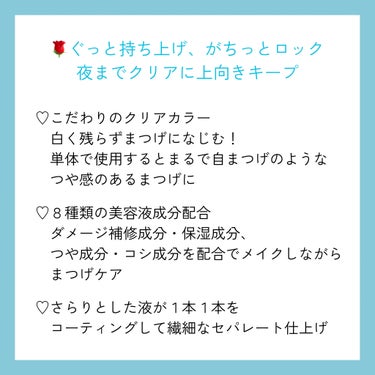 🌹ぐっと持ち上げ、がちっとロック
夜までクリアに上向きキープ

♡こだわりのクリアカラー
白く残らずまつげになじむ！
単体で使用するとまるで自まつげのような
つや感のあるまつげに

♡８種類の美容液成分配合
ダメージ補修成分・保湿成分、
つや成分・コシ成分を配合でメイクしながら
まつげケア

♡さらりとした液が１本１本を
コーティングして繊細なセパレート仕上げ